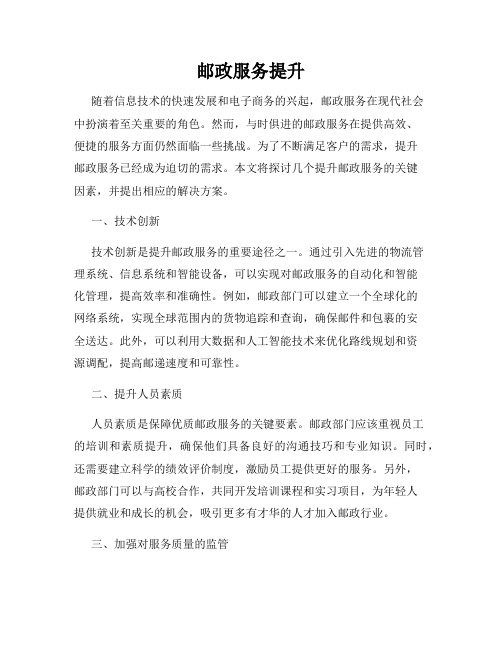 邮政服务提升

随着信息技术的快速发展和电子商务的兴起，邮政服务在现代社会中扮演着至关重要的角色。然而，与时俱进的邮政服务在提供高效、便捷的服务方面仍然面临一些挑战。为了不断满足客户的需求，提升邮政服务已经成为迫切的需求。本文将探讨几个提升邮政服务的关键因素，并提出相应的解决方案。

一、技术创新

技术创新是提升邮政服务的重要途径之一。通过引入先进的物流管理系统、信息系统和智能设备，可以实现对邮政服务的自动化和智能化管理，提高效率和准确性。例如，邮政部门可以建立一个全球化的网络系统，实现全球范围内的货物追踪和查询，确保邮件和包裹的安全送达。此外，可以利用大数据和人工智能技术来优化路线规划和资源调配，提高邮递速度和可靠性。

二、提升人员素质

人员素质是保障优质邮政服务的关键要素。邮政部门应该重视员工的培训和素质提升，确保他们具备良好的沟通技巧和专业知识。同时，还需要建立科学的绩效评价制度，激励员工提供更好的服务。另外，邮政部门可以与高校合作，共同开发培训课程和实习项目，为年轻人提供就业和成长的机会，吸引更多有才华的人才加入邮政行业。

三、加强对服务质量的监管